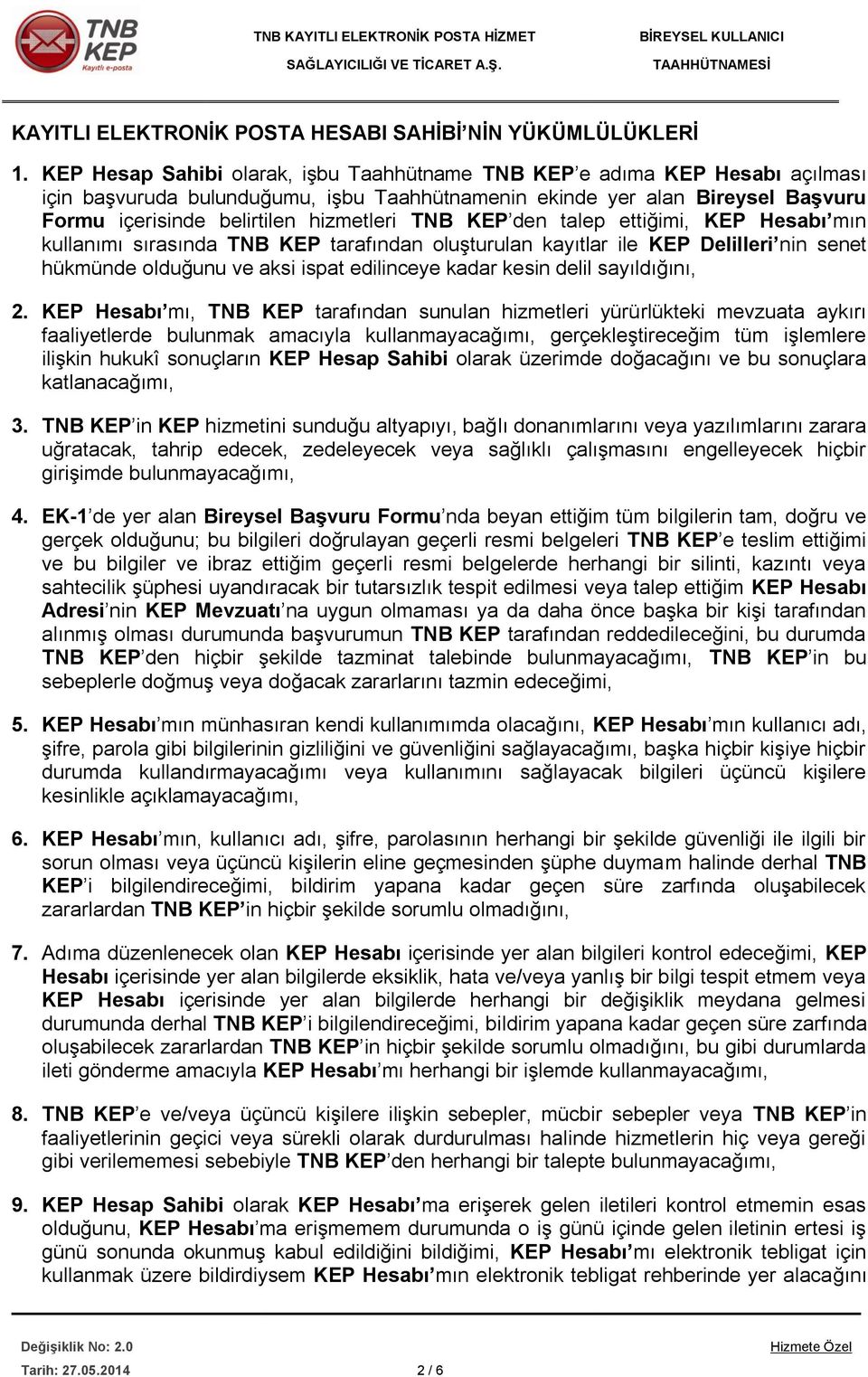 TNB KEP Kayıtlı e-posta

TNB KAYITLI ELEKTRONİK POSTA HİZMET SAĞLAYICILIĞI VE TİCARET A.Ş.

BİREYSEL KULLANICI TAAHHÜTNAMESİ

KAYITLI ELEKTRONİK POSTA HESABI SAHİBİ'NİN YÜKÜMLÜLÜKLERİ

1. KEP Hesap Sahibi olarak, işbu Taahhütname TNB KEP'e adıma KEP Hesabı açılması için başvuruda bulunduğumu, işbu Taahhütnamenin ekinde yer alan Bireysel Başvuru Formu içerisinde belirtilen hizmetleri TNB KEP'den talep ettiğimi, KEP Hesabı'mın kullanımı sırasında TNB KEP tarafından oluşturulan kayıtlar ile KEP Delilleri'nin senet hükmünde olduğunu ve aksi ispat edilinceye kadar kesin delil sayıldığını,

2. KEP Hesabı'mı, TNB KEP tarafından sunulan hizmetleri yürürlükteki mevzuata aykırı faaliyetlerde bulunmak amacıyla kullanmayacağımı, gerçekleştireceğim tüm işlemlere ilişkin hukukî sonuçların KEP Hesap Sahibi olarak üzerimde doğacağını ve bu sonuçlara katlanacağımı,

3. TNB KEP'in KEP hizmetini sunduğu altyapıyı, bağlı donanımlarını veya yazılımlarını zarara uğratacak, tahrip edecek, zedeleyecek veya sağlıklı çalışmasını engelleyecek hiçbir girişimde bulunmayacağımı,

4. EK-1'de yer alan Bireysel Başvuru Formu'nda beyan ettiğim tüm bilgilerin tam, doğru ve gerçek olduğunu; bu bilgileri doğrulayan geçerli resmi belgeleri TNB KEP'e teslim ettiğimi ve bu bilgiler ve ibraz ettiğim geçerli resmi belgelerde herhangi bir silinti, kazıntı veya sahtecilik şüphesi uyandıracak bir tutarsızlık tespit edilmesi veya talep ettiğim KEP Hesabı Adresi'nin KEP Mevzuatı'na uygun olmaması ya da daha önce başka bir kişi tarafından alınmış olması durumunda başvurumun TNB KEP tarafından reddedileceğini, bu durumda TNB KEP'den hiçbir şekilde tazminat talebinde bulunmayacağımı, TNB KEP'in bu sebeplerle doğmuş veya doğacak zararlarını tazmin edeceğimi,

5. KEP Hesabı'mın münhasıran kendi kullanımımda olacağını, KEP Hesabı'mın kullanıcı adı, şifre, parola gibi bilgilerinin gizliliğini ve güvenliğini sağlayacağımı, başka hiçbir kişiye hiçbir durumda kullandırmayacağımı veya kullanımını sağlayacak bilgileri üçüncü kişilere kesinlikle açıklamayacağımı,

6. KEP Hesabı'mın, kullanıcı adı, şifre, parolasının herhangi bir şekilde güvenliği ile ilgili bir sorun olması veya üçüncü kişilerin eline geçmesinden şüphe duymam halinde derhal TNB KEP'i bilgilendireceğimi, bildirim yapana kadar geçen süre zarfında oluşabilecek zararlardan TNB KEP'in hiçbir şekilde sorumlu olmadığını,

7. Adıma düzenlenecek olan KEP Hesabı içerisinde yer alan bilgileri kontrol edeceğimi, KEP Hesabı içerisinde yer alan bilgilerde eksiklik, hata ve/veya yanlış bir bilgi tespit etmem veya KEP Hesabı içerisinde yer alan bilgilerde herhangi bir değişiklik meydana gelmesi durumunda derhal TNB KEP'i bilgilendireceğimi, bildirim yapana kadar geçen süre zarfında oluşabilecek zararlardan TNB KEP'in hiçbir şekilde sorumlu olmadığını, bu gibi durumlarda ileti gönderme amacıyla KEP Hesabı'mı herhangi bir işlemde kullanmayacağımı,

8. TNB KEP'e ve/veya üçüncü kişilere ilişkin sebepler, mücbir sebepler veya TNB KEP'in faaliyetlerinin geçici veya sürekli olarak durdurulması halinde hizmetlerin hiç veya gereği gibi verilememesi sebebiyle TNB KEP'den herhangi bir talepte bulunmayacağımı,

9. KEP Hesap Sahibi olarak KEP Hesabı'ma erişerek gelen iletileri kontrol etmemin esas olduğunu, KEP Hesabı'ma erişmemem durumunda o iş günü içinde gelen iletinin ertesi iş günü sonunda okunmuş kabul edildiğini bildiğimi, KEP Hesabı'mı elektronik tebligat için kullanmak üzere bildirdiysem KEP Hesabı'mın elektronik tebligat rehberinde yer alacağını

Değişiklik No: 2.0
Tarih: 27.05.2014
2 / 6
Hizmete Özel